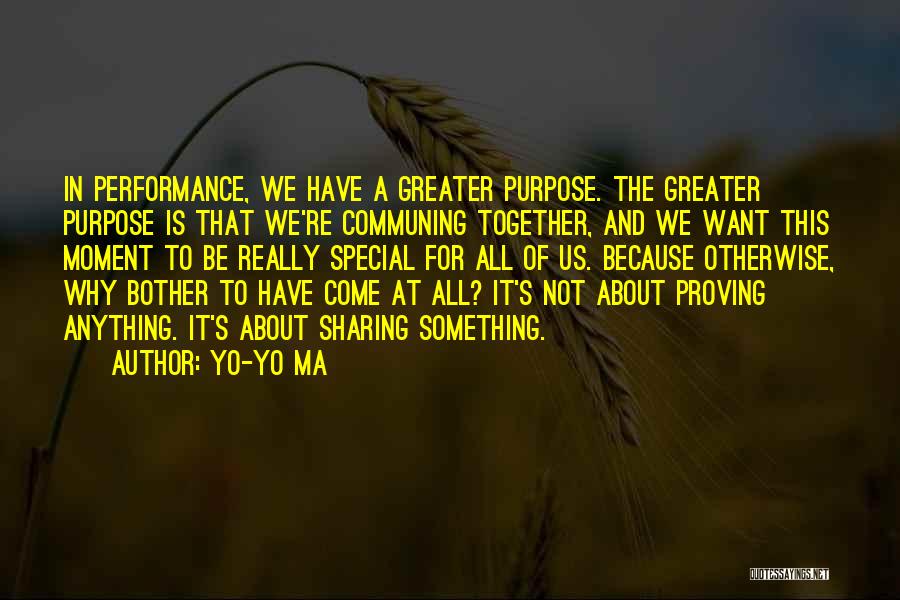 IN PERFORMANCE, WE HAVE A GREATER PURPOSE. THE GREATER PURPOSE IS THAT WE'RE COMMUNING TOGETHER, AND WE WANT THIS MOMENT TO BE REALLY SPECIAL FOR ALL OF US. BECAUSE OTHERWISE, WHY BOTHER TO HAVE COME AT ALL? IT'S NOT ABOUT PROVING ANYTHING. IT'S ABOUT SHARING SOMETHING.

AUTHOR: YO-YO MA

QUOTESSAYINGS.NET